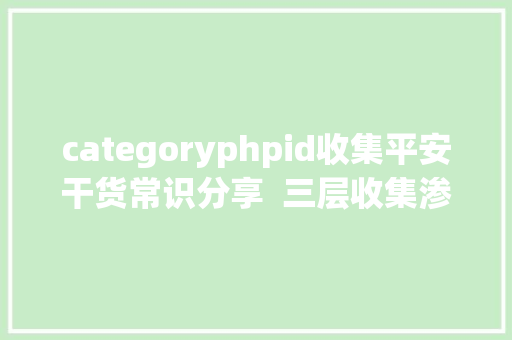 categoryphpid收集平安干货常识分享 三层收集渗